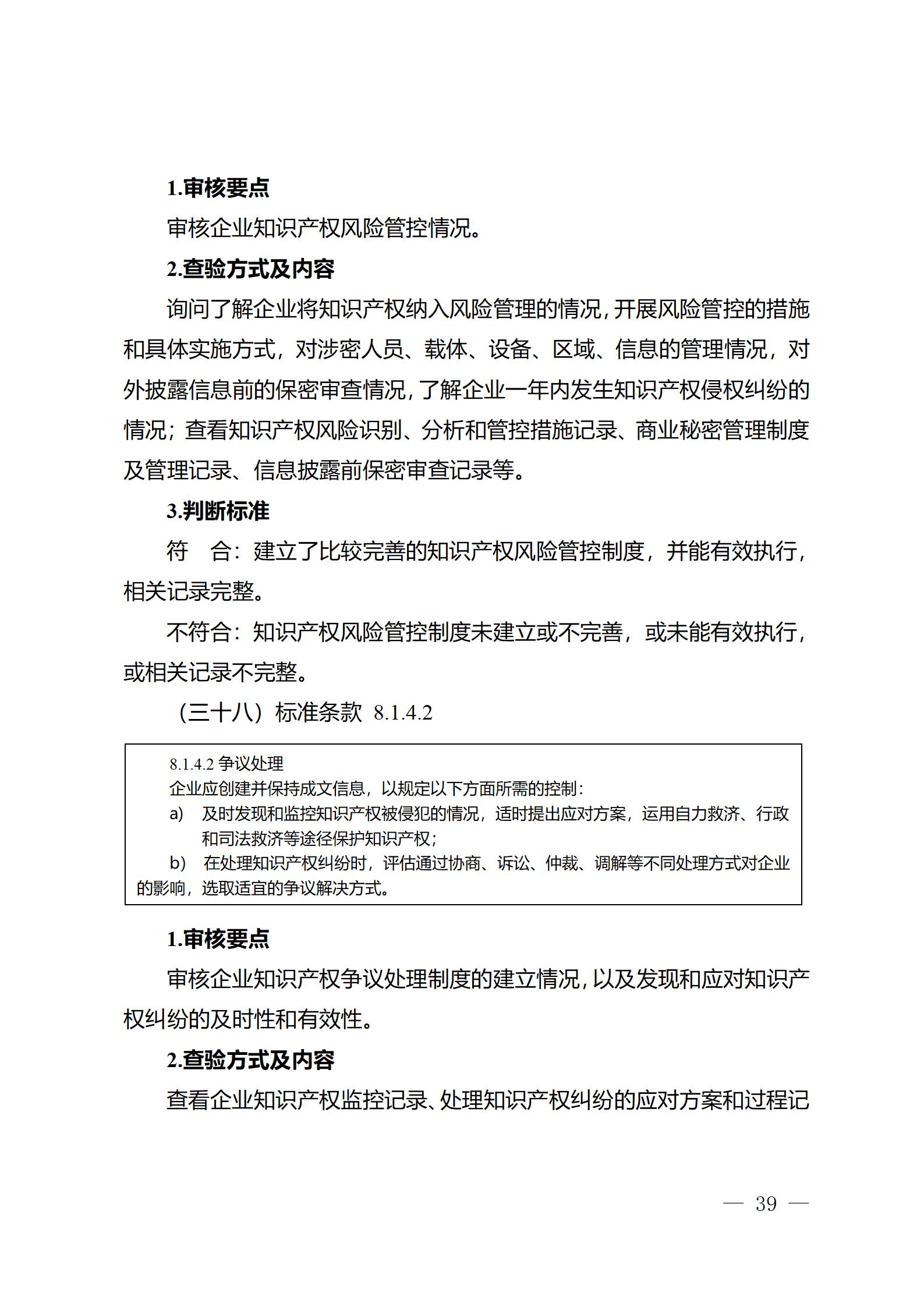 1.审核要点

审核企业知识产权风险管控情况。

2.查验方式及内容

询问了解企业将知识产权纳入风险管理的情况，开展风险管控的措施和具体实施方式，对涉密人员、载体、设备、区域、信息的管理情况，对外披露信息前的保密审查情况，了解企业一年内发生知识产权侵权纠纷的情况；查看知识产权风险识别、分析和管控措施记录、商业秘密管理制度及管理记录、信息披露前保密审查记录等。

3.判断标准

符　合：建立了比较完善的知识产权风险管控制度，并能有效执行，相关记录完整。

不符合：知识产权风险管控制度未建立或不完善，或未能有效执行，或相关记录不完整。

（三十八）标准条款 8.1.4.2

8.1.4.2 争议处理
企业应创建并保持成文信息，以规定以下方面所需的控制：
a)　及时发现和监控知识产权被侵犯的情况，适时提出应对方案，运用自力救济、行政和司法救济等途径保护知识产权；
b)　在处理知识产权纠纷时，评估通过协商、诉讼、仲裁、调解等不同处理方式对企业的影响，选取适宜的争议解决方式。

1.审核要点

审核企业知识产权争议处理制度的建立情况，以及发现和应对知识产权纠纷的及时性和有效性。

2.查验方式及内容

查看企业知识产权监控记录、处理知识产权纠纷的应对方案和过程记

— 39 —